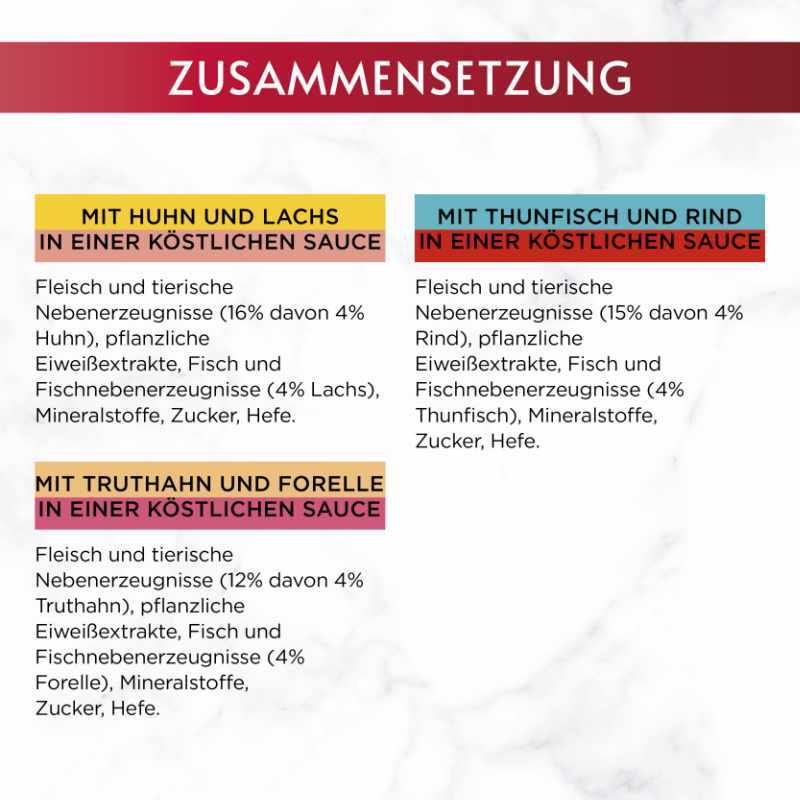 ZUSAMMENSETZUNG

MIT HUHN UND LACHS
IN EINER KÖSTLICHEN SAUCE

Fleisch und tierische Nebenerzeugnisse (16% davon 4% Huhn), pflanzliche Eiweißextrakte, Fisch und Fischnebenerzeugnisse (4% Lachs), Mineralstoffe, Zucker, Hefe.

MIT TRUTHAHN UND FORELLE
IN EINER KÖSTLICHEN SAUCE

Fleisch und tierische Nebenerzeugnisse (12% davon 4% Truthahn), pflanzliche Eiweißextrakte, Fisch und Fischnebenerzeugnisse (4% Forelle), Mineralstoffe, Zucker, Hefe.

MIT THUNFISCH UND RIND
IN EINER KÖSTLICHEN SAUCE

Fleisch und tierische Nebenerzeugnisse (15% davon 4% Rind), pflanzliche Eiweißextrakte, Fisch und Fischnebenerzeugnisse (4% Thunfisch), Mineralstoffe, Zucker, Hefe.